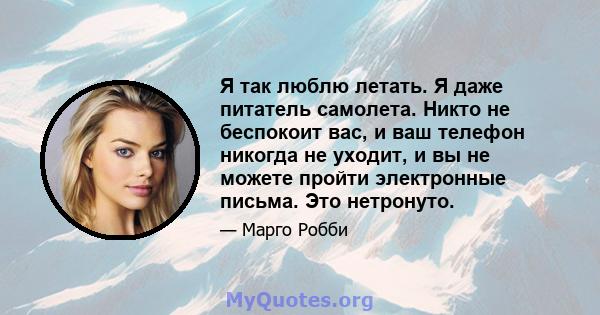 Я так люблю летать. Я даже питатель самолета. Никто не беспокоит вас, и ваш телефон никогда не уходит, и вы не можете пройти электронные письма. Это нетронуто.

— Марго Робби

MyQuotes.org